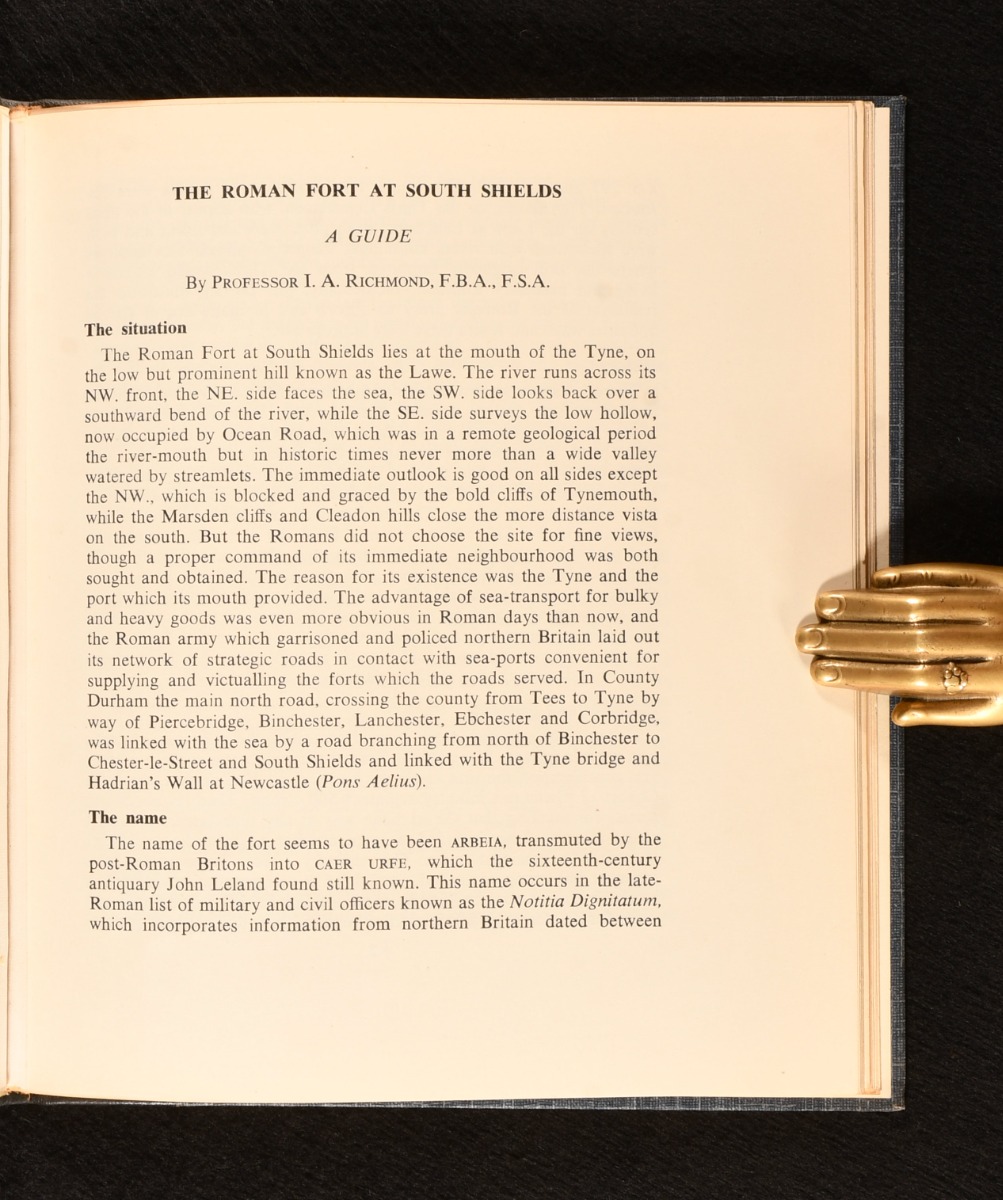 THE ROMAN FORT AT SOUTH SHIELDS

A GUIDE

By PROFESSOR I. A. RICHMOND, F.B.A., F.S.A.

The situation

The Roman Fort at South Shields lies at the mouth of the Tyne, on the low but prominent hill known as the Lawe. The river runs across its NW. front, the NE. side faces the sea, the SW. side looks back over a southward bend of the river, while the SE. side surveys the low hollow, now occupied by Ocean Road, which was in a remote geological period the river-mouth but in historic times never more than a wide valley watered by streamlets. The immediate outlook is good on all sides except the NW., which is blocked and graced by the bold cliffs of Tynemouth, while the Marsden cliffs and Cleadon hills close the more distance vista on the south. But the Romans did not choose the site for fine views, though a proper command of its immediate neighbourhood was both sought and obtained. The reason for its existence was the Tyne and the port which its mouth provided. The advantage of sea-transport for bulky and heavy goods was even more obvious in Roman days than now, and the Roman army which garrisoned and policed northern Britain laid out its network of strategic roads in contact with sea-ports convenient for supplying and victualling the forts which the roads served. In County Durham the main north road, crossing the county from Tees to Tyne by way of Piercebridge, Binchester, Lanchester, Ebchester and Corbridge, was linked with the sea by a road branching from north of Binchester to Chester-le-Street and South Shields and linked with the Tyne bridge and Hadrian's Wall at Newcastle (Pons Aelius).

The name

The name of the fort seems to have been ARBEIA, transmuted by the post-Roman Britons into CAER URFE, which the sixteenth-century antiquary John Leland found still known. This name occurs in the late-Roman list of military and civil officers known as the Notitia Dignitatum, which incorporates information from northern Britain dated between